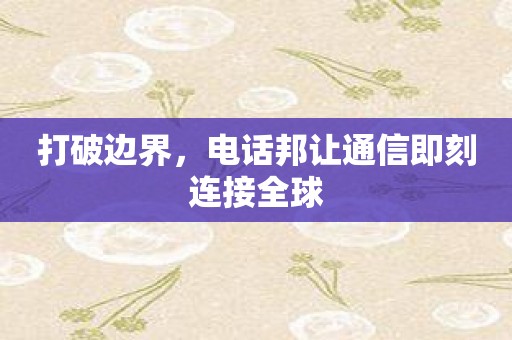 打破边界，电话邦让通信即刻连接全球